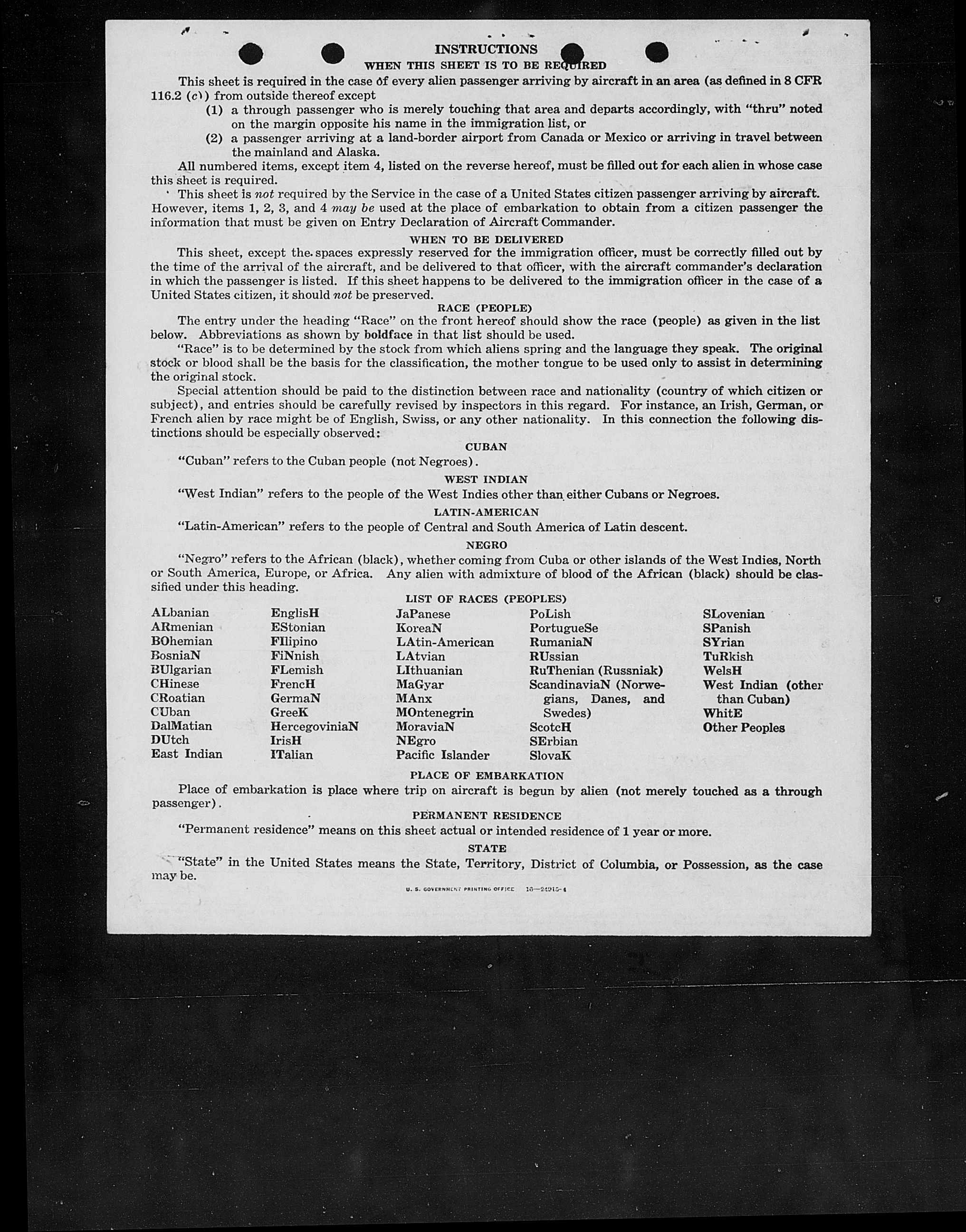 INSTRUCTIONS

WHEN THIS SHEET IS TO BE REQUIRED

This sheet is required in the case of every alien passenger arriving by aircraft in an area (as defined in 8 CFR 116.2 (c)) from outside thereof except

(1) a through passenger who is merely touching that area and departs accordingly, with "thru" noted on the margin opposite his name in the immigration list, or

(2) a passenger arriving at a land-border airport from Canada or Mexico or arriving in travel between the mainland and Alaska.

All numbered items, except item 4, listed on the reverse hereof, must be filled out for each alien in whose case this sheet is required.

This sheet is not required by the Service in the case of a United States citizen passenger arriving by aircraft. However, items 1, 2, 3, and 4 may be used at the place of embarkation to obtain from a citizen passenger the information that must be given on Entry Declaration of Aircraft Commander.

WHEN TO BE DELIVERED

This sheet, except the spaces expressly reserved for the immigration officer, must be correctly filled out by the time of the arrival of the aircraft, and be delivered to that officer, with the aircraft commander's declaration in which the passenger is listed. If this sheet happens to be delivered to the immigration officer in the case of a United States citizen, it should not be preserved.

RACE (PEOPLE)

The entry under the heading "Race" on the front hereof should show the race (people) as given in the list below. Abbreviations as shown by boldface in that list should be used.

"Race" is to be determined by the stock from which aliens spring and the language they speak. The original stock or blood shall be the basis for the classification, the mother tongue to be used only to assist in determining the original stock.

Special attention should be paid to the distinction between race and nationality (country of which citizen or subject), and entries should be carefully revised by inspectors in this regard. For instance, an Irish, German, or French alien by race might be of English, Swiss, or any other nationality. In this connection the following distinctions should be especially observed:

CUBAN

"Cuban" refers to the Cuban people (not Negroes).

WEST INDIAN

"West Indian" refers to the people of the West Indies other than either Cubans or Negroes.

LATIN-AMERICAN

"Latin-American" refers to the people of Central and South America of Latin descent.

NEGRO

"Negro" refers to the African (black), whether coming from Cuba or other islands of the West Indies, North or South America, Europe, or Africa. Any alien with admixture of blood of the African (black) should be classified under this heading.

LIST OF RACES (PEOPLES)

ALbanian
ARmenian
BOhemian
BosniaN
BUlgarian
CHinese
CRoatian
CUban
DalMatian
DUtch
East Indian

EnglisH
EStonian
FIlipino
FiNnish
FLemish
FrencH
GermaN
GreeK
HercegoviniaN
IrisH
ITalian

JaPanese
KoreaN
LAtin-American
LAtvian
LIthuanian
MaGyar
MAnx
MOntenegrin
MoraviaN
NEgro
Pacific Islander

PoLish
PortugueSe
RumaniaN
RUssian
RuThenian (Russniak)
ScandinaviaN (Norwegians, Danes, and Swedes)
ScotcH
SErbian
SlovaK

SLovenian
SPanish
SYrian
TuRkish
WelsH
West Indian (other than Cuban)
WhitE
Other Peoples

PLACE OF EMBARKATION

Place of embarkation is place where trip on aircraft is begun by alien (not merely touched as a through passenger).

PERMANENT RESIDENCE

"Permanent residence" means on this sheet actual or intended residence of 1 year or more.

STATE

"State" in the United States means the State, Territory, District of Columbia, or Possession, as the case may be.

U. S. GOVERNMENT PRINTING OFFICE 16—24915-4